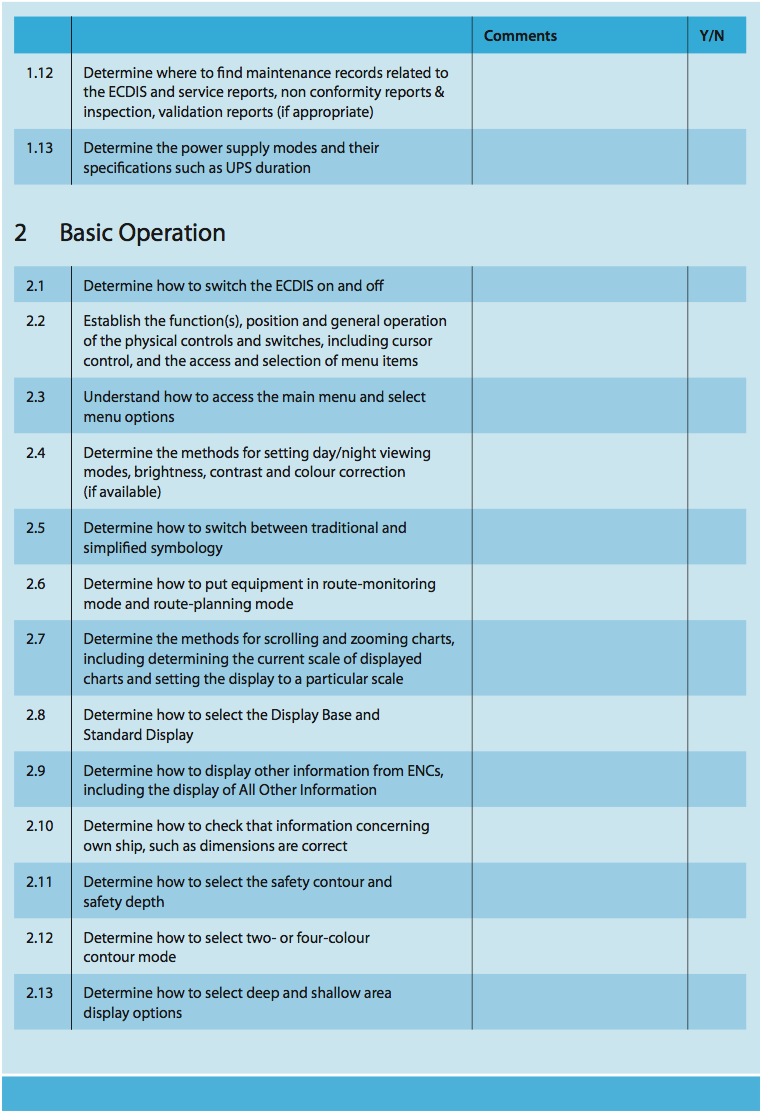 | | | Comments | Y/N |
|---|---|---|---|
| 1.12 | Determine where to find maintenance records related to the ECDIS and service reports, non conformity reports & inspection, validation reports (if appropriate) | | |
| 1.13 | Determine the power supply modes and their specifications such as UPS duration | | |

2 Basic Operation

| | | | |
|---|---|---|---|
| 2.1 | Determine how to switch the ECDIS on and off | | |
| 2.2 | Establish the function(s), position and general operation of the physical controls and switches, including cursor control, and the access and selection of menu items | | |
| 2.3 | Understand how to access the main menu and select menu options | | |
| 2.4 | Determine the methods for setting day/night viewing modes, brightness, contrast and colour correction (if available) | | |
| 2.5 | Determine how to switch between traditional and simplified symbology | | |
| 2.6 | Determine how to put equipment in route-monitoring mode and route-planning mode | | |
| 2.7 | Determine the methods for scrolling and zooming charts, including determining the current scale of displayed charts and setting the display to a particular scale | | |
| 2.8 | Determine how to select the Display Base and Standard Display | | |
| 2.9 | Determine how to display other information from ENCs, including the display of All Other Information | | |
| 2.10 | Determine how to check that information concerning own ship, such as dimensions are correct | | |
| 2.11 | Determine how to select the safety contour and safety depth | | |
| 2.12 | Determine how to select two- or four-colour contour mode | | |
| 2.13 | Determine how to select deep and shallow area display options | | |